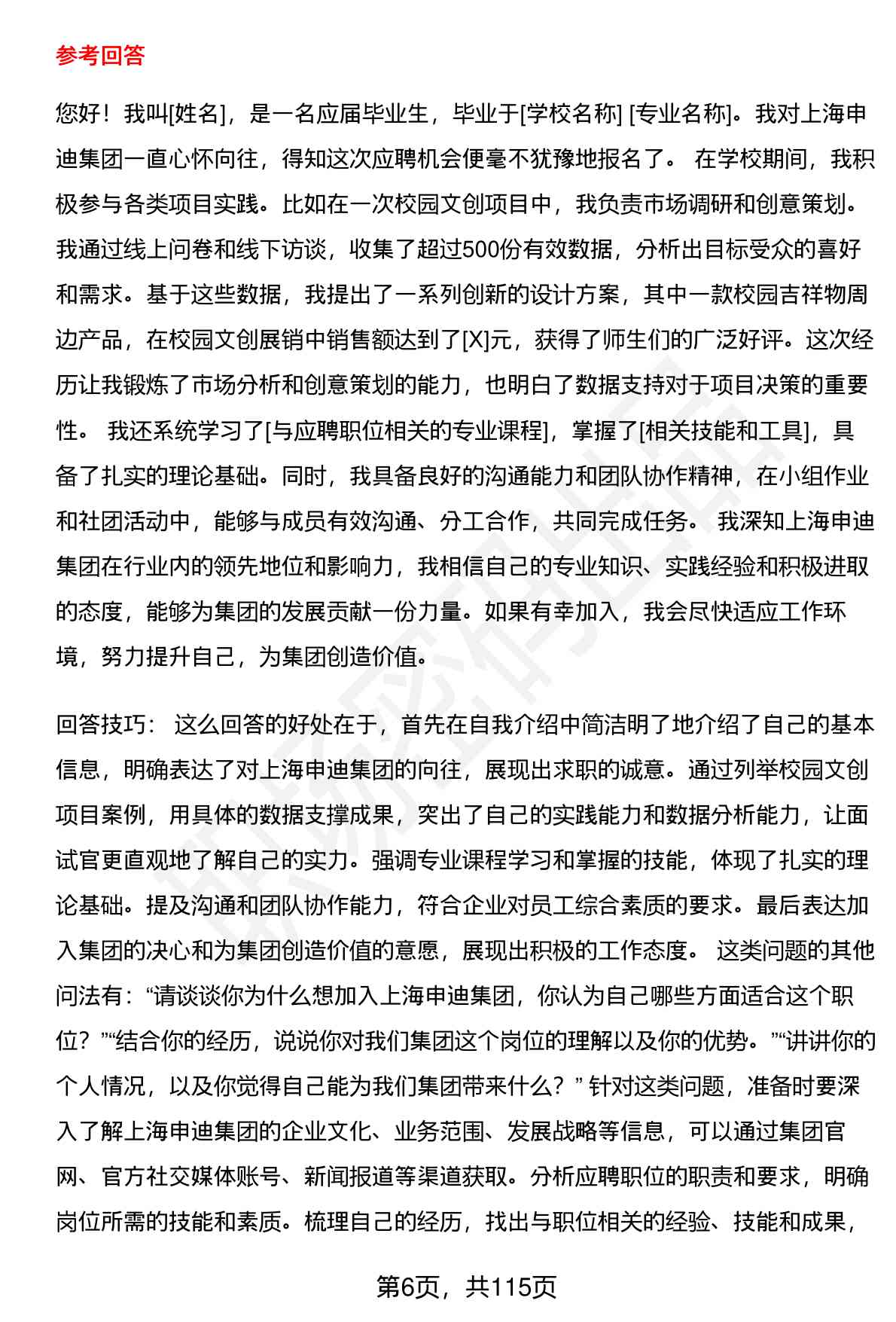 参考回答

您好！我叫[姓名]，是一名应届毕业生，毕业于[学校名称] [专业名称]。我对上海申迪集团一直心怀向往，得知这次应聘机会便毫不犹豫地报名了。 在学校期间，我积极参与各类项目实践。比如在一次校园文创项目中，我负责市场调研和创意策划。我通过线上问卷和线下访谈，收集了超过500份有效数据，分析出目标受众的喜好和需求。基于这些数据，我提出了一系列创新的设计方案，其中一款校园吉祥物周边产品，在校园文创展销中销售额达到了[X]元，获得了师生们的广泛好评。这次经历让我锻炼了市场分析和创意策划的能力，也明白了数据支持对于项目决策的重要性。 我还系统学习了[与应聘职位相关的专业课程]，掌握了[相关技能和工具]，具备了扎实的理论基础。同时，我具备良好的沟通能力和团队协作精神，在小组作业和社团活动中，能够与成员有效沟通、分工合作，共同完成任务。 我深知上海申迪集团在行业内的领先地位和影响力，我相信自己的专业知识、实践经验和积极进取的态度，能够为集团的发展贡献一份力量。如果有幸加入，我会尽快适应工作环境，努力提升自己，为集团创造价值。

回答技巧： 这么回答的好处在于，首先在自我介绍中简洁明了地介绍了自己的基本信息，明确表达了对上海申迪集团的向往，展现出求职的诚意。通过列举校园文创项目案例，用具体的数据支撑成果，突出了自己的实践能力和数据分析能力，让面试官更直观地了解自己的实力。强调专业课程学习和掌握的技能，体现了扎实的理论基础。提及沟通和团队协作能力，符合企业对员工综合素质的要求。最后表达加入集团的决心和为集团创造价值的意愿，展现出积极的工作态度。 这类问题的其他问法有：“请谈谈你为什么想加入上海申迪集团，你认为自己哪些方面适合这个职位？”“结合你的经历，说说你对我们集团这个岗位的理解以及你的优势。”“讲讲你的个人情况，以及你觉得自己能为我们集团带来什么？” 针对这类问题，准备时要深入了解上海申迪集团的企业文化、业务范围、发展战略等信息，可以通过集团官网、官方社交媒体账号、新闻报道等渠道获取。分析应聘职位的职责和要求，明确岗位所需的技能和素质。梳理自己的经历，找出与职位相关的经验、技能和成果，

第6页，共115页